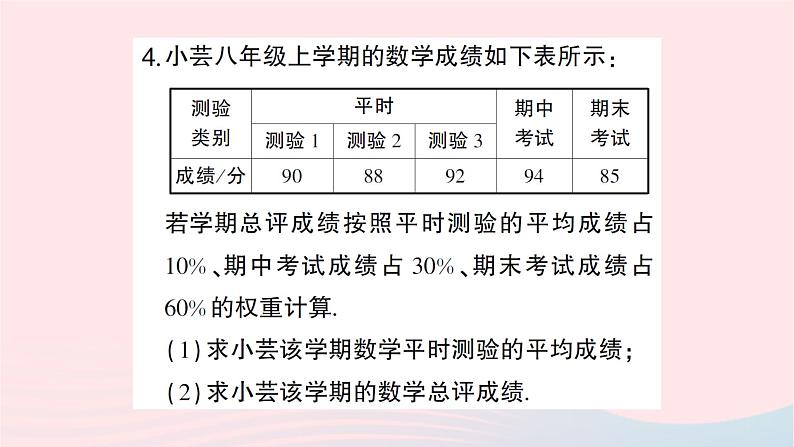 4.小芸八年级上学期的数学成绩如下表所示:

| 测验类别 | 平时 | | | 期中考试 | 期末考试 |
|---|---|---|---|---|---|
| | 测验1 | 测验2 | 测验3 | | |
| 成绩/分 | 90 | 88 | 92 | 94 | 85 |

若学期总评成绩按照平时测验的平均成绩占10%、期中考试成绩占30%、期末考试成绩占60%的权重计算.

(1)求小芸该学期数学平时测验的平均成绩;

(2)求小芸该学期的数学总评成绩.